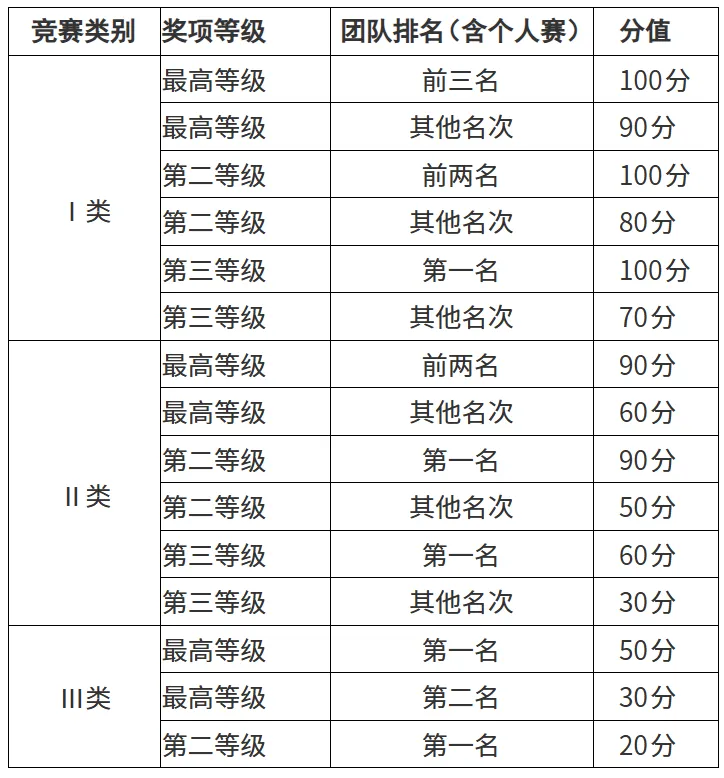 | 竞赛类别 | 奖项等级 | 团队排名（含个人赛） | 分值 |
|---|---|---|---|
| I 类 | 最高等级 | 前三名 | 100分 |
| | 最高等级 | 其他名次 | 90分 |
| | 第二等级 | 前两名 | 100分 |
| | 第二等级 | 其他名次 | 80分 |
| | 第三等级 | 第一名 | 100分 |
| | 第三等级 | 其他名次 | 70分 |
| II 类 | 最高等级 | 前两名 | 90分 |
| | 最高等级 | 其他名次 | 60分 |
| | 第二等级 | 第一名 | 90分 |
| | 第二等级 | 其他名次 | 50分 |
| | 第三等级 | 第一名 | 60分 |
| | 第三等级 | 其他名次 | 30分 |
| III类 | 最高等级 | 第一名 | 50分 |
| | 最高等级 | 第二名 | 30分 |
| | 第二等级 | 第一名 | 20分 |